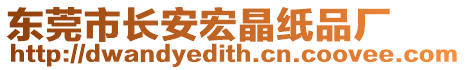 东莞市长安宏晶纸品厂
http://dwandyedith.cn.coovee.com